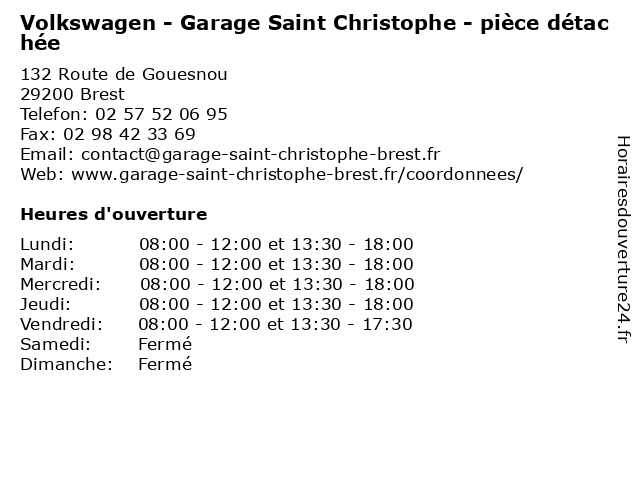 Volkswagen - Garage Saint Christophe - pièce détachée

132 Route de Gouesnou
29200 Brest
Telefon: 02 57 52 06 95
Fax: 02 98 42 33 69
Email: contact@garage-saint-christophe-brest.fr
Web: www.garage-saint-christophe-brest.fr/coordonnees/

Heures d'ouverture

| | |
|---|---|
| Lundi: | 08:00 - 12:00 et 13:30 - 18:00 |
| Mardi: | 08:00 - 12:00 et 13:30 - 18:00 |
| Mercredi: | 08:00 - 12:00 et 13:30 - 18:00 |
| Jeudi: | 08:00 - 12:00 et 13:30 - 18:00 |
| Vendredi: | 08:00 - 12:00 et 13:30 - 17:30 |
| Samedi: | Fermé |
| Dimanche: | Fermé |

Horairesdouverture24.fr